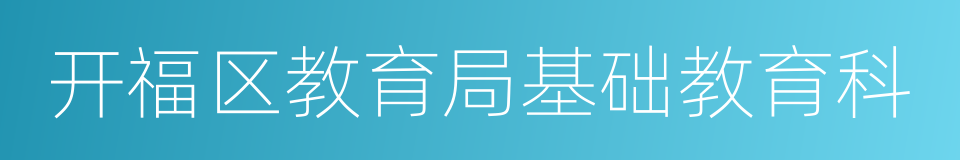 开福区教育局基础教育科